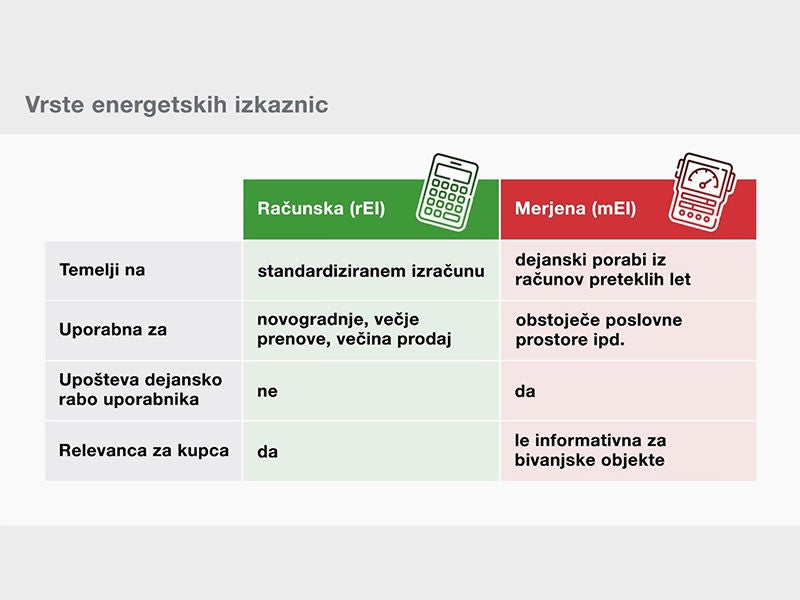 Vrste energetskih izkaznic

| | Računska (rEI) | Merjena (mEI) |
|---|---|---|
| Temelji na | standardiziranem izračunu | dejanski porabi iz računov preteklih let |
| Uporabna za | novogradnje, večje prenove, večina prodaj | obstoječe poslovne prostore ipd. |
| Upošteva dejansko rabo uporabnika | ne | da |
| Relevanca za kupca | da | le informativna za bivanjske objekte |